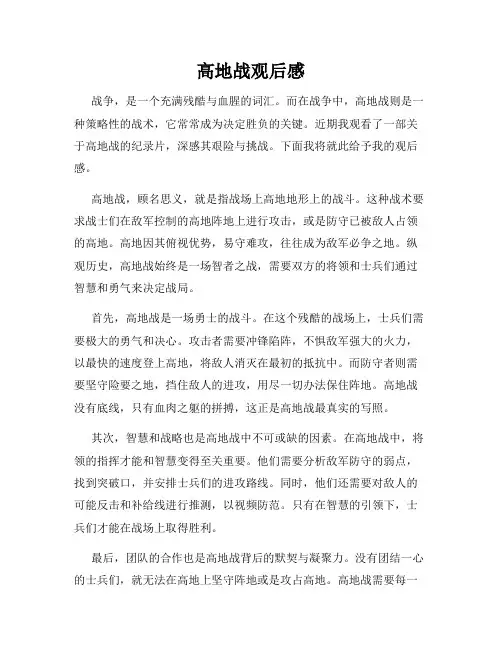 高地战观后感

战争，是一个充满残酷与血腥的词汇。而在战争中，高地战则是一种策略性的战术，它常常成为决定胜负的关键。近期我观看了一部关于高地战的纪录片，深感其艰险与挑战。下面我将就此给予我的观后感。

高地战，顾名思义，就是指战场上高地地形上的战斗。这种战术要求战士们在敌军控制的高地阵地上进行攻击，或是防守已被敌人占领的高地。高地因其俯视优势，易守难攻，往往成为敌军必争之地。纵观历史，高地战始终是一场智者之战，需要双方的将领和士兵们通过智慧和勇气来决定战局。

首先，高地战是一场勇士的战斗。在这个残酷的战场上，士兵们需要极大的勇气和决心。攻击者需要冲锋陷阵，不惧敌军强大的火力，以最快的速度登上高地，将敌人消灭在最初的抵抗中。而防守者则需要坚守险要之地，挡住敌人的进攻，用尽一切办法保住阵地。高地战没有底线，只有血肉之躯的拼搏，这正是高地战最真实的写照。

其次，智慧和战略也是高地战中不可或缺的因素。在高地战中，将领的指挥才能和智慧变得至关重要。他们需要分析敌军防守的弱点，找到突破口，并安排士兵们的进攻路线。同时，他们还需要对敌人的可能反击和补给线进行推测，以视频防范。只有在智慧的引领下，士兵们才能在战场上取得胜利。

最后，团队的合作也是高地战背后的默契与凝聚力。没有团结一心的士兵们，就无法在高地上坚守阵地或是攻占高地。高地战需要每一